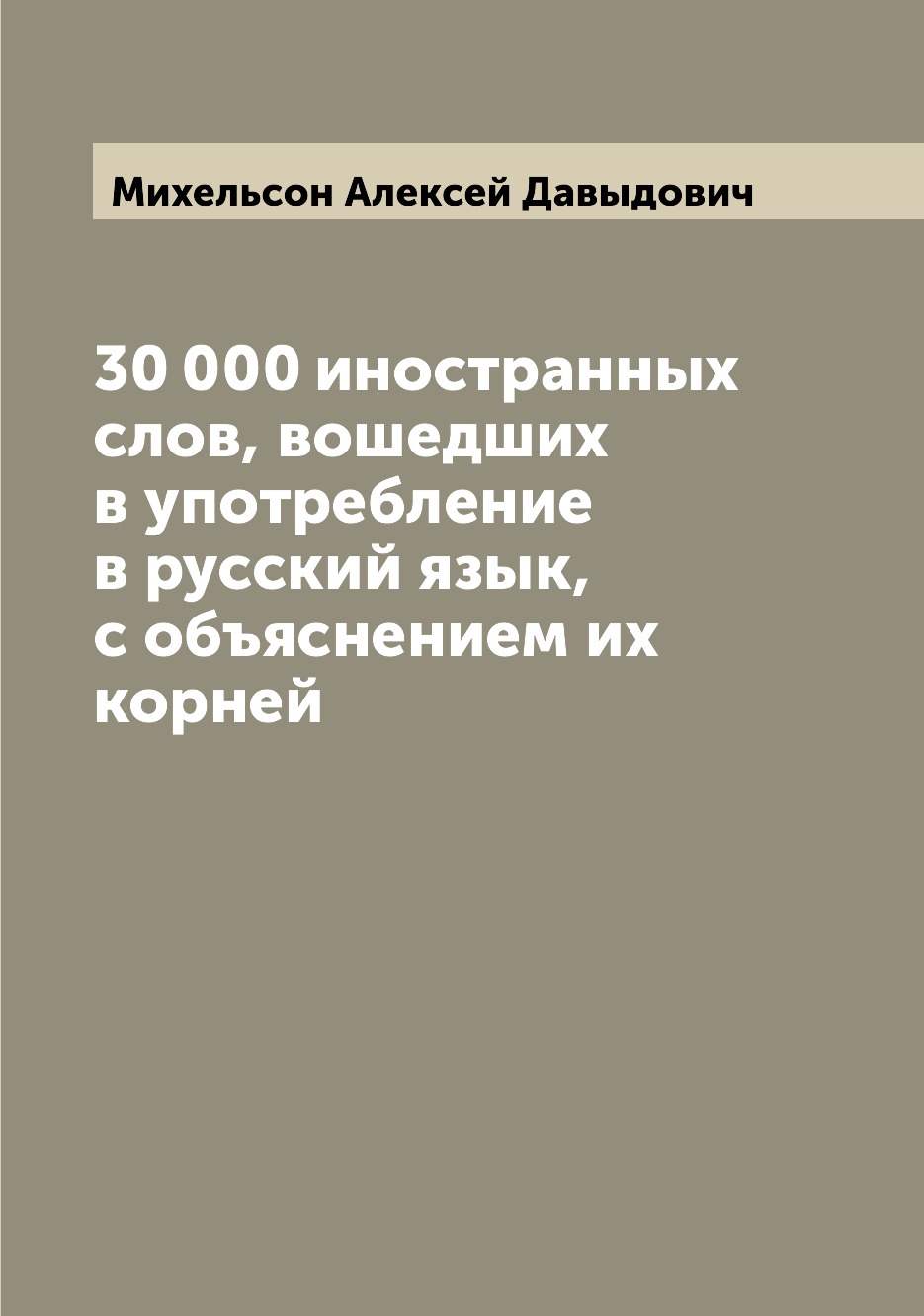 Михельсон Алексей Давыдович

30 000 иностранных слов, вошедших в употребление в русский язык, с объяснением их корней